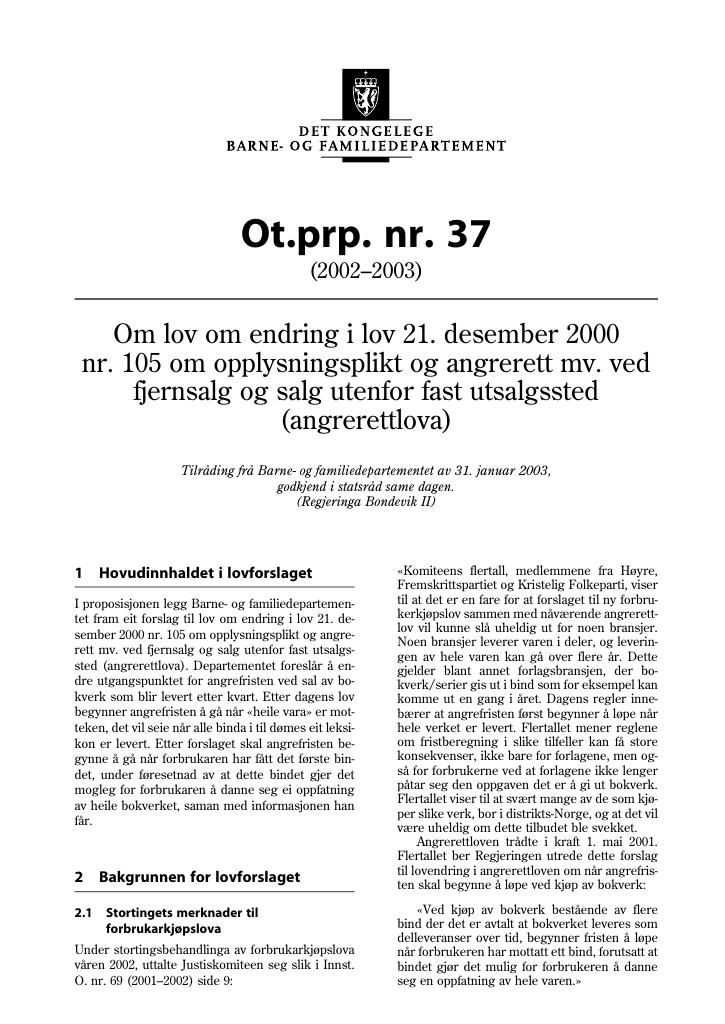 DET KONGELEGE
BARNE- OG FAMILIEDEPARTEMENT

Ot.prp. nr. 37

(2002–2003)

Om lov om endring i lov 21. desember 2000 nr. 105 om opplysningsplikt og angrerett mv. ved fjernsalg og salg utenfor fast utsalgssted (angrerettlova)

Tilråding frå Barne- og familiedepartementet av 31. januar 2003, godkjend i statsråd same dagen. (Regjeringa Bondevik II)

1 Hovudinnhaldet i lovforslaget

I proposisjonen legg Barne- og familiedepartementet fram eit forslag til lov om endring i lov 21. desember 2000 nr. 105 om opplysningsplikt og angrerett mv. ved fjernsalg og salg utenfor fast utsalgssted (angrerettlova). Departementet foreslår å endre utgangspunktet for angrefristen ved sal av bokverk som blir levert etter kvart. Etter dagens lov begynner angrefristen å gå når «heile vara» er motteken, det vil seie når alle binda i til dømes eit leksikon er levert. Etter forslaget skal angrefristen begynne å gå når forbrukaren har fått det første bindet, under føresetnad av at dette bindet gjer det mogleg for forbrukaren å danne seg ei oppfatning av heile bokverket, saman med informasjonen han får.

2 Bakgrunnen for lovforslaget

2.1 Stortingets merknader til forbrukarkjøpslova

Under stortingsbehandlinga av forbrukarkjøpslova våren 2002, uttalte Justiskomiteen seg slik i Innst. O. nr. 69 (2001–2002) side 9:

«Komiteens flertall, medlemmene fra Høyre, Fremskrittspartiet og Kristelig Folkeparti, viser til at det er en fare for at forslaget til ny forbrukerkjøpslov sammen med nåværende angrerettlov vil kunne slå uheldig ut for noen bransjer. Noen bransjer leverer varen i deler, og leveringen av hele varen kan gå over flere år. Dette gjelder blant annet forlagsbransjen, der bokverk/serier gis ut i bind som for eksempel kan komme ut en gang i året. Dagens regler innebærer at angrefristen først begynner å løpe når hele verket er levert. Flertallet mener reglene om fristberegning i slike tilfeller kan få store konsekvenser, ikke bare for forlagene, men også for forbrukerne ved at forlagene ikke lenger påtar seg den oppgaven det er å gi ut bokverk. Flertallet viser til at svært mange av de som kjøper slike verk, bor i distrikts-Norge, og at det vil være uheldig om dette tilbudet ble svekket.

Angrerettloven trådte i kraft 1. mai 2001. Flertallet ber Regjeringen utrede dette forslag til lovendring i angrerettloven om når angrefristen skal begynne å løpe ved kjøp av bokverk:

«Ved kjøp av bokverk bestående av flere bind der det er avtalt at bokverket leveres som delleveranser over tid, begynner fristen å løpe når forbrukeren har mottatt ett bind, forutsatt at bindet gjør det mulig for forbrukeren å danne seg en oppfatning av hele varen.»